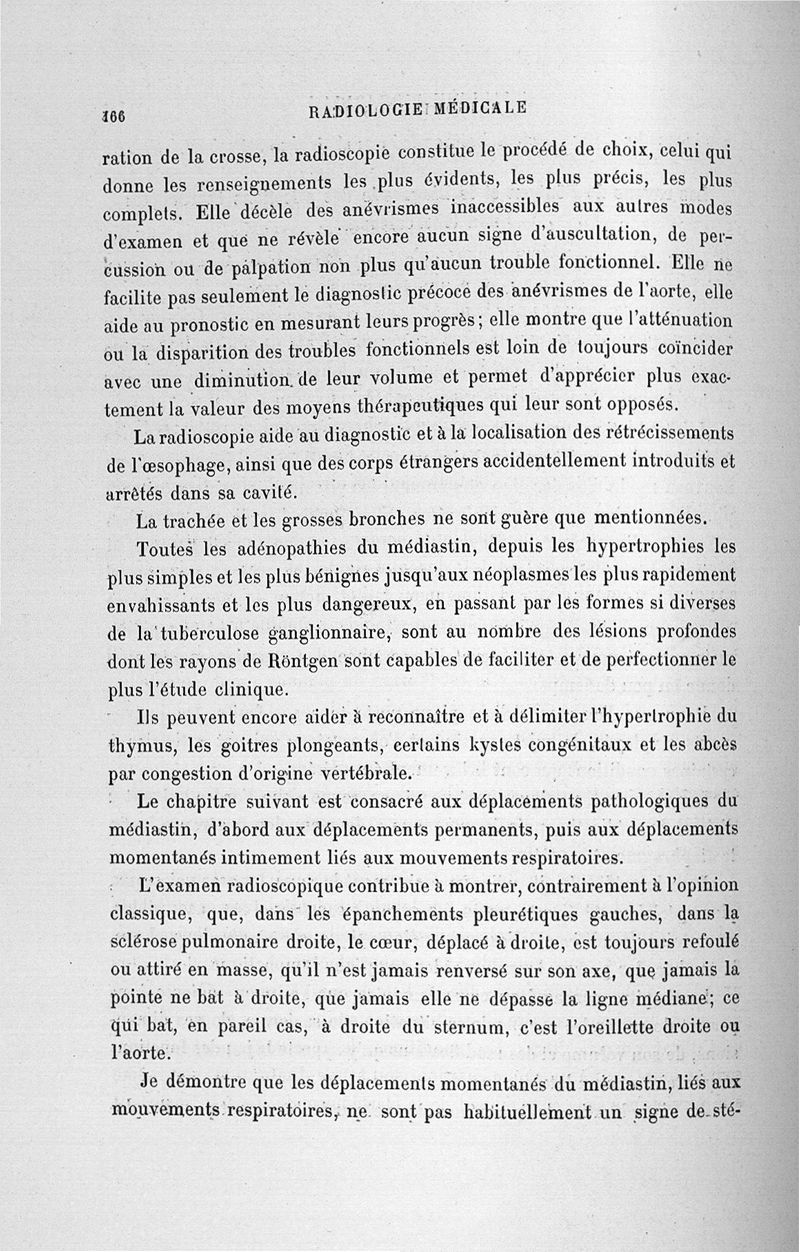 166 RADIOLOGIE MÉDICALE

ration de la crosse, la radioscopie constitue le procédé de choix, celui qui donne les renseignements les plus évidents, les plus précis, les plus complets. Elle décèle des anévrismes inaccessibles aux autres modes d'examen et que ne révèle encore aucun signe d'auscultation, de percussion ou de palpation non plus qu'aucun trouble fonctionnel. Elle ne facilite pas seulement le diagnostic précoce des anévrismes de l'aorte, elle aide au pronostic en mesurant leurs progrès; elle montre que l'atténuation ou la disparition des troubles fonctionnels est loin de toujours coïncider avec une diminution de leur volume et permet d'apprécier plus exactement la valeur des moyens thérapeutiques qui leur sont opposés.

La radioscopie aide au diagnostic et à la localisation des rétrécissements de l'œsophage, ainsi que des corps étrangers accidentellement introduits et arrêtés dans sa cavité.

La trachée et les grosses bronches ne sont guère que mentionnées.

Toutes les adénopathies du médiastin, depuis les hypertrophies les plus simples et les plus bénignes jusqu'aux néoplasmes les plus rapidement envahissants et les plus dangereux, en passant par les formes si diverses de la tuberculose ganglionnaire, sont au nombre des lésions profondes dont les rayons de Röntgen sont capables de faciliter et de perfectionner le plus l'étude clinique.

Ils peuvent encore aider à reconnaître et à délimiter l'hypertrophie du thymus, les goitres plongeants, certains kystes congénitaux et les abcès par congestion d'origine vertébrale.

Le chapitre suivant est consacré aux déplacements pathologiques du médiastin, d'abord aux déplacements permanents, puis aux déplacements momentanés intimement liés aux mouvements respiratoires.

L'examen radioscopique contribue à montrer, contrairement à l'opinion classique, que, dans les épanchements pleurétiques gauches, dans la sclérose pulmonaire droite, le cœur, déplacé à droite, est toujours refoulé ou attiré en masse, qu'il n'est jamais renversé sur son axe, que jamais la pointe ne bat à droite, que jamais elle ne dépasse la ligne médiane; ce qui bat, en pareil cas, à droite du sternum, c'est l'oreillette droite ou l'aorte.

Je démontre que les déplacements momentanés du médiastin, liés aux mouvements respiratoires, ne sont pas habituellement un signe de sté-